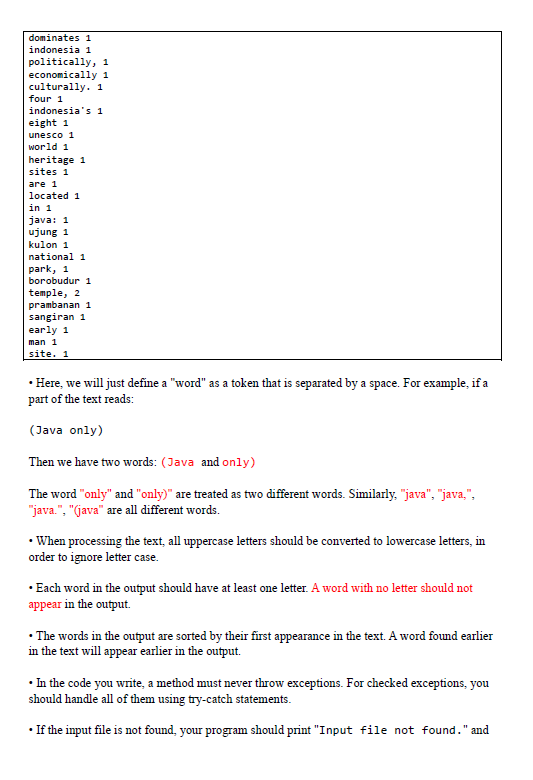 dominates 1
indonesia 1
politically, 1
economically 1
culturally. 1
four 1
indonesia's 1
eight 1
unesco 1
world 1
heritage 1
sites 1
are 1
located 1
in 1
java: 1
ujung 1
kulon 1
national 1
park, 1
borobudur 1
temple, 2
prambanan 1
sangiran 1
early 1
man 1
site. 1

• Here, we will just define a "word" as a token that is separated by a space. For example, if a part of the text reads:

(Java only)

Then we have two words: (Java and only)

The word "only" and "only)" are treated as two different words. Similarly, "java", "java,", "java.", "(java" are all different words.

• When processing the text, all uppercase letters should be converted to lowercase letters, in order to ignore letter case.

• Each word in the output should have at least one letter. A word with no letter should not appear in the output.

• The words in the output are sorted by their first appearance in the text. A word found earlier in the text will appear earlier in the output.

• In the code you write, a method must never throw exceptions. For checked exceptions, you should handle all of them using try-catch statements.

• If the input file is not found, your program should print "Input file not found." and